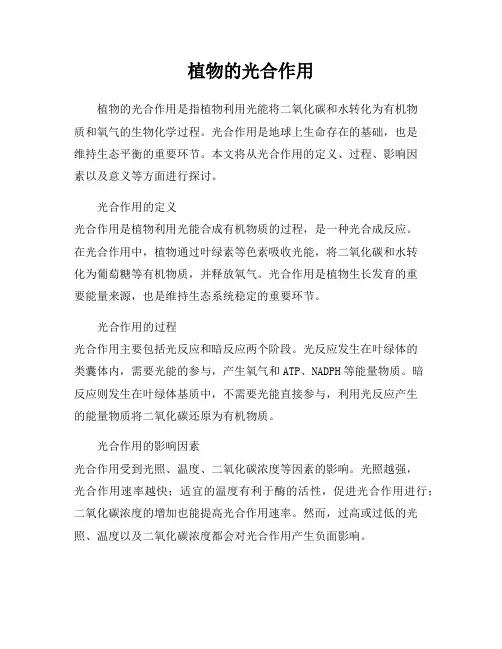 植物的光合作用

植物的光合作用是指植物利用光能将二氧化碳和水转化为有机物质和氧气的生物化学过程。光合作用是地球上生命存在的基础，也是维持生态平衡的重要环节。本文将从光合作用的定义、过程、影响因素以及意义等方面进行探讨。

光合作用的定义
光合作用是植物利用光能合成有机物质的过程，是一种光合成反应。在光合作用中，植物通过叶绿素等色素吸收光能，将二氧化碳和水转化为葡萄糖等有机物质，并释放氧气。光合作用是植物生长发育的重要能量来源，也是维持生态系统稳定的重要环节。

光合作用的过程
光合作用主要包括光反应和暗反应两个阶段。光反应发生在叶绿体的类囊体内，需要光能的参与，产生氧气和ATP、NADPH等能量物质。暗反应则发生在叶绿体基质中，不需要光能直接参与，利用光反应产生的能量物质将二氧化碳还原为有机物质。

光合作用的影响因素
光合作用受到光照、温度、二氧化碳浓度等因素的影响。光照越强，光合作用速率越快；适宜的温度有利于酶的活性，促进光合作用进行；二氧化碳浓度的增加也能提高光合作用速率。然而，过高或过低的光照、温度以及二氧化碳浓度都会对光合作用产生负面影响。